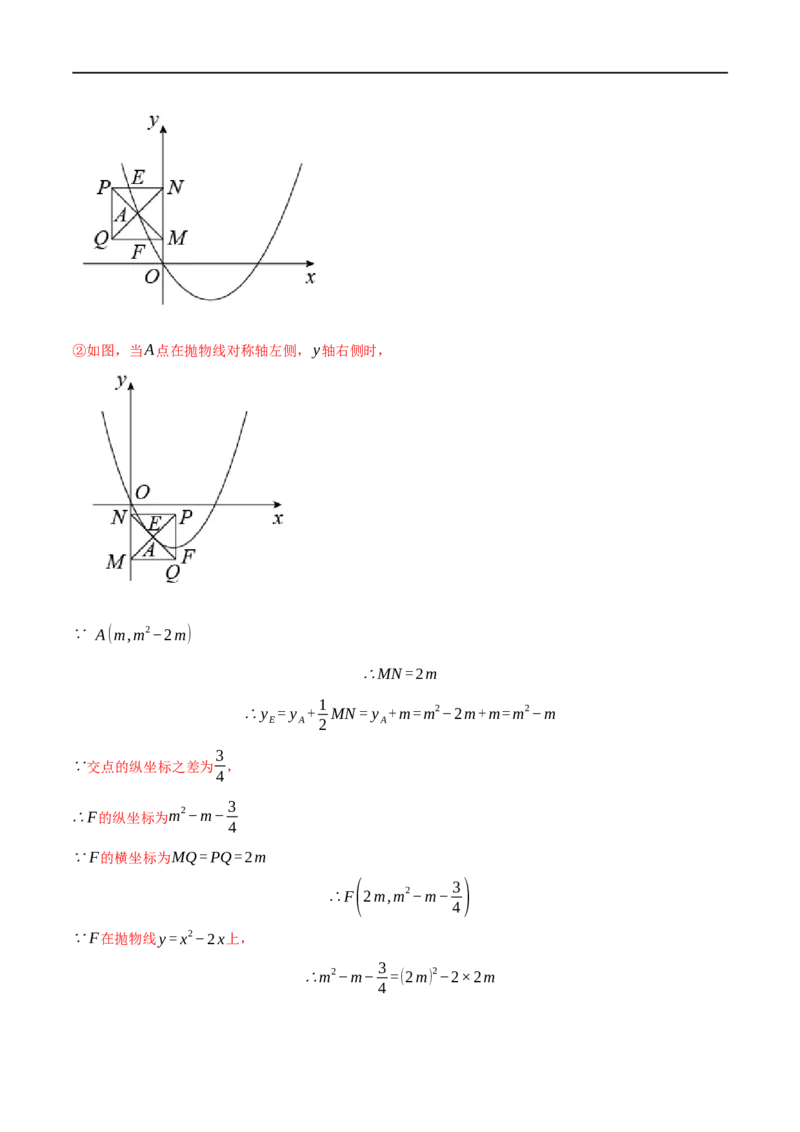 y
P E N
A
Q M
F
O x

②如图，当$A$点在抛物线对称轴左侧，$y$轴右侧时，

y
O
N E P x
A
M Q F

$\because A(m, m^2-2m)$

$\therefore MN=2m$

$\therefore y_E=y_A+\frac{1}{2}MN=y_A+m=m^2-2m+m=m^2-m$

$\because$交点的纵坐标之差为$\frac{3}{4}$，

$\therefore F$的纵坐标为$m^2-m-\frac{3}{4}$

$\because F$的横坐标为$MQ=PQ=2m$

$\therefore F\left(2m, m^2-m-\frac{3}{4}\right)$

$\because F$在抛物线$y=x^2-2x$上，

$\therefore m^2-m-\frac{3}{4}=(2m)^2-2\times 2m$